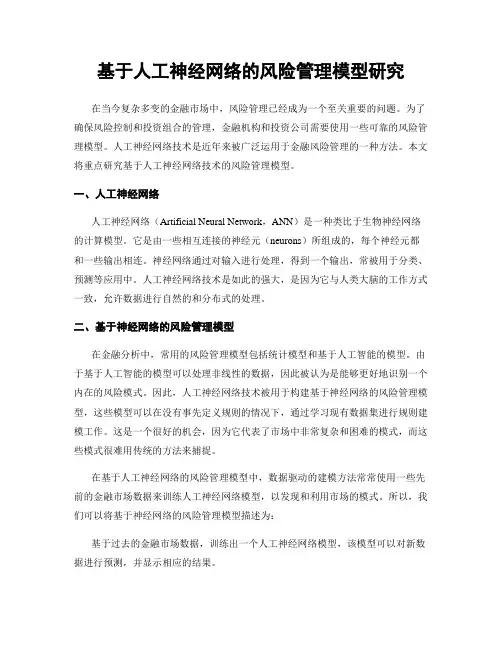 基于人工神经网络的风险管理模型研究

在当今复杂多变的金融市场中，风险管理已经成为一个至关重要的问题。为了确保风险控制和投资组合的管理，金融机构和投资公司需要使用一些可靠的风险管理模型。人工神经网络技术是近年来被广泛运用于金融风险管理的一种方法。本文将重点研究基于人工神经网络技术的风险管理模型。

一、人工神经网络

人工神经网络（Artificial Neural Network，ANN）是一种类比于生物神经网络的计算模型。它是由一些相互连接的神经元（neurons）所组成的，每个神经元都和一些输出相连。神经网络通过对输入进行处理，得到一个输出，常被用于分类、预测等应用中。人工神经网络技术是如此的强大，是因为它与人类大脑的工作方式一致，允许数据进行自然的和分布式的处理。

二、基于神经网络的风险管理模型

在金融分析中，常用的风险管理模型包括统计模型和基于人工智能的模型。由于基于人工智能的模型可以处理非线性的数据，因此被认为是能够更好地识别一个内在的风险模式。因此，人工神经网络技术被用于构建基于神经网络的风险管理模型，这些模型可以在没有事先定义规则的情况下，通过学习现有数据集进行规则建模工作。这是一个很好的机会，因为它代表了市场中非常复杂和困难的模式，而这些模式很难用传统的方法来捕捉。

在基于人工神经网络的风险管理模型中，数据驱动的建模方法常常使用一些先前的金融市场数据来训练人工神经网络模型，以发现和利用市场的模式。所以，我们可以将基于神经网络的风险管理模型描述为：

基于过去的金融市场数据，训练出一个人工神经网络模型，该模型可以对新数据进行预测，并显示相应的结果。